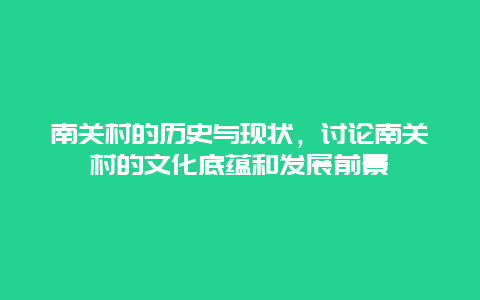 南关村的历史与现状，讨论南关村的文化底蕴和发展前景